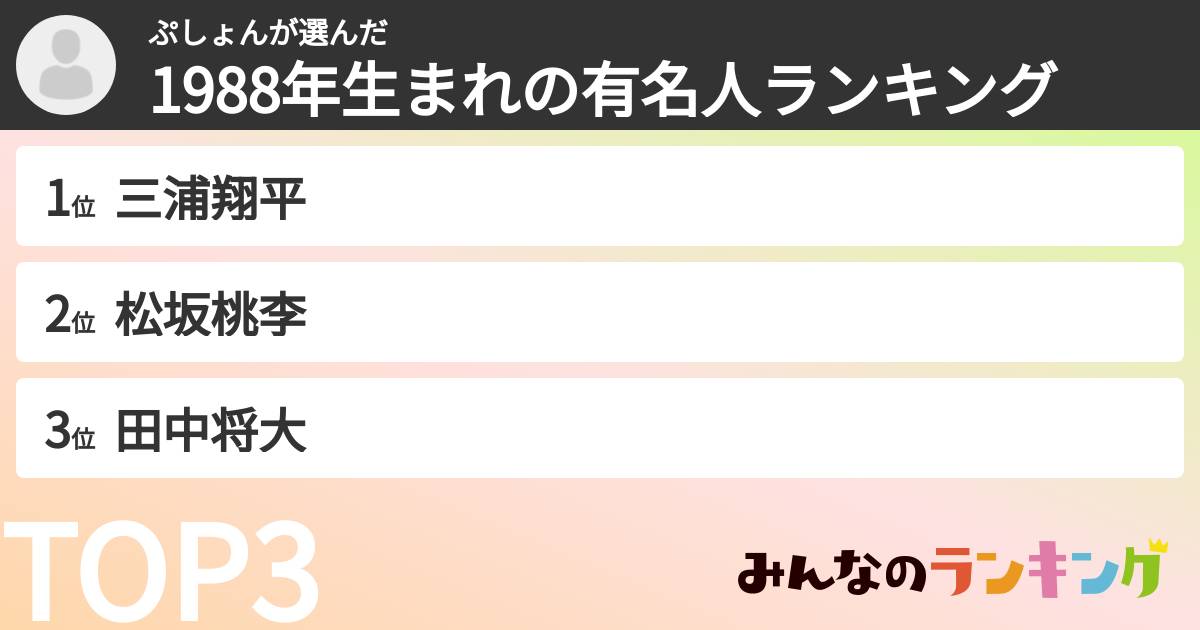 ぷしょんが選んだ
1988年生まれの有名人ランキング

1位 三浦翔平

2位 松坂桃李

3位 田中将大

TOP3

みんなのランキング